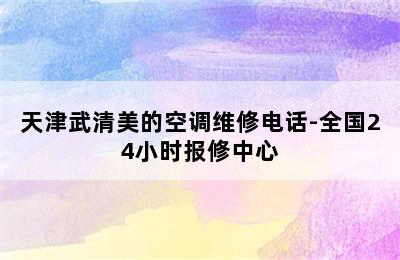 天津武清美的空调维修电话-全国24小时报修中心